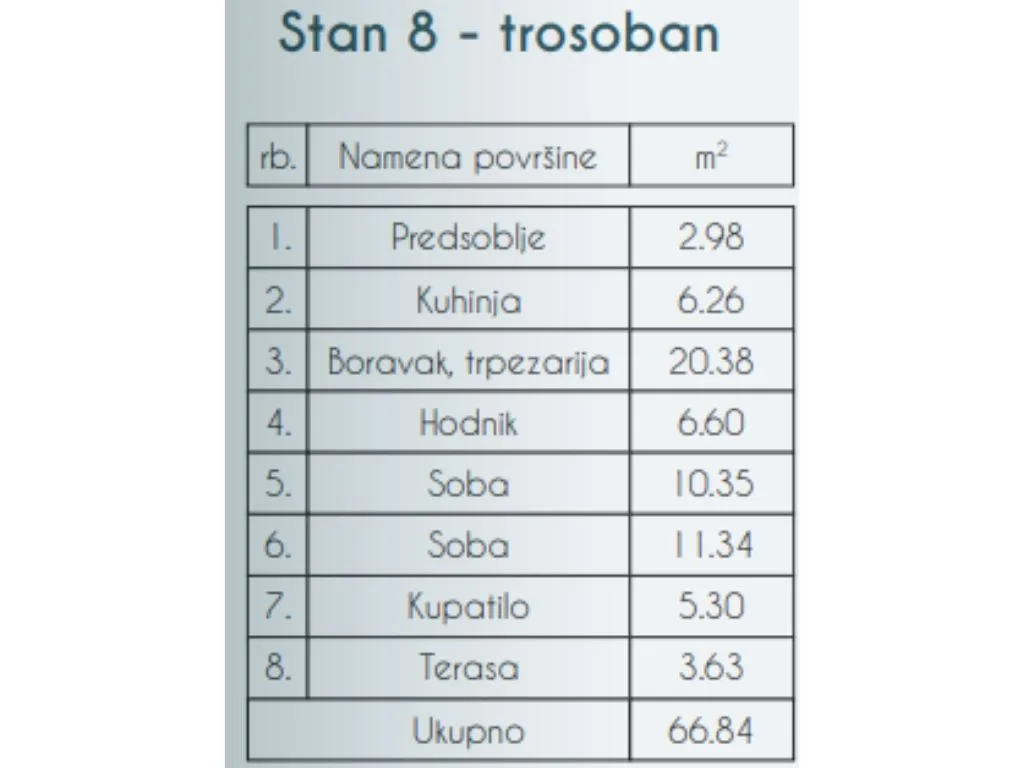 Stan 8 - trosoban

| rb. | Namena površine | $m^2$ |
|---|---|---|
| 1. | Predsoblje | 2.98 |
| 2. | Kuhinja | 6.26 |
| 3. | Boravak, trpezarija | 20.38 |
| 4. | Hodnik | 6.60 |
| 5. | Soba | 10.35 |
| 6. | Soba | 11.34 |
| 7. | Kupatilo | 5.30 |
| 8. | Terasa | 3.63 |
| | Ukupno | 66.84 |